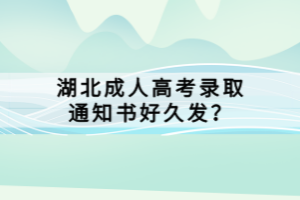 湖北成人高考录取通知书好久发？